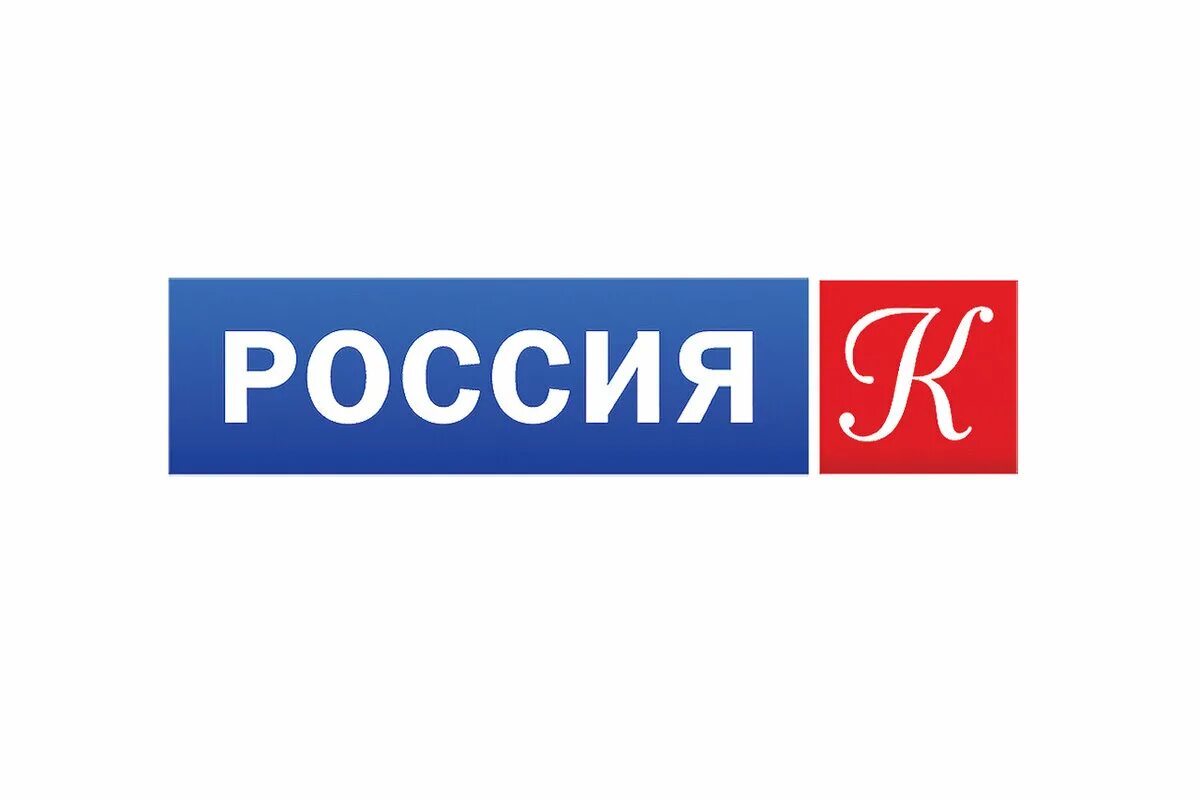 РОССИЯ К